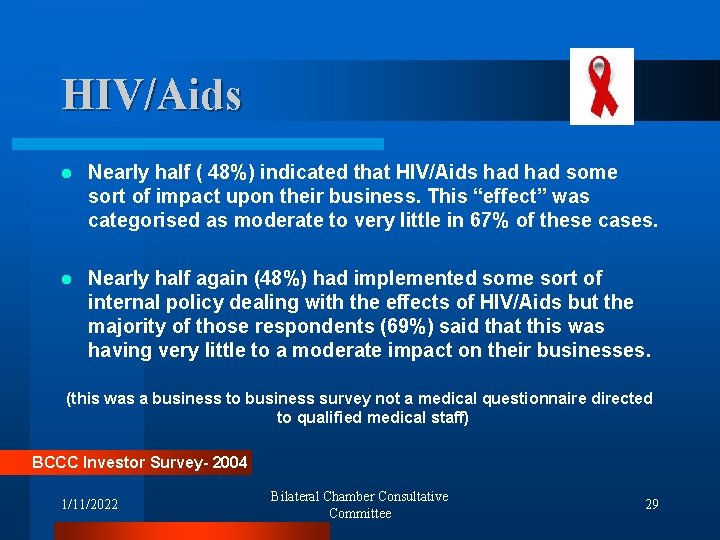 HIV/Aids

- Nearly half ( 48%) indicated that HIV/Aids had had some sort of impact upon their business. This “effect” was categorised as moderate to very little in 67% of these cases.

- Nearly half again (48%) had implemented some sort of internal policy dealing with the effects of HIV/Aids but the majority of those respondents (69%) said that this was having very little to a moderate impact on their businesses.

(this was a business to business survey not a medical questionnaire directed to qualified medical staff)

BCCC Investor Survey- 2004

1/11/2022

Bilateral Chamber Consultative Committee

29